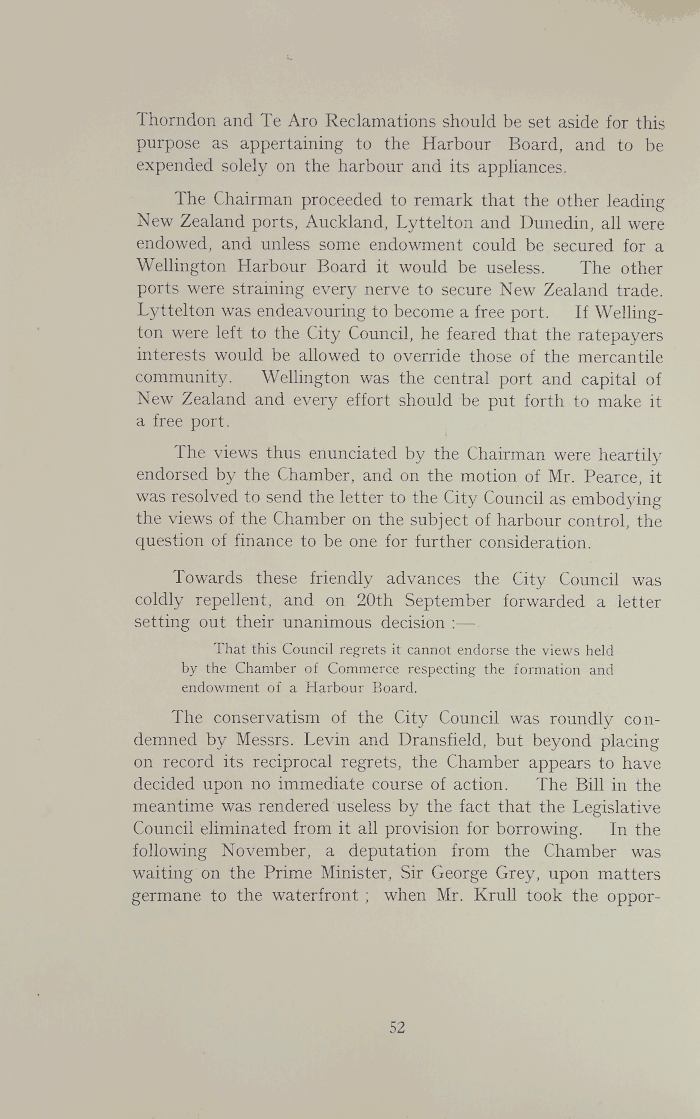 Thorndon and Te Aro Reclamations should be set aside for this purpose as appertaining to the Harbour Board, and to be expended solely on the harbour and its appliances.

The Chairman proceeded to remark that the other leading New Zealand ports, Auckland, Lyttelton and Dunedin, all were endowed, and unless some endowment could be secured for a Wellington Harbour Board it would be useless. The other ports were straining every nerve to secure New Zealand trade. Lyttelton was endeavouring to become a free port. If Wellington were left to the City Council, he feared that the ratepayers interests would be allowed to override those of the mercantile community. Wellington was the central port and capital of New Zealand and every effort should be put forth to make it a free port.

The views thus enunciated by the Chairman were heartily endorsed by the Chamber, and on the motion of Mr. Pearce, it was resolved to send the letter to the City Council as embodying the views of the Chamber on the subject of harbour control, the question of finance to be one for further consideration.

Towards these friendly advances the City Council was coldly repellent, and on 20th September forwarded a letter setting out their unanimous decision :—

That this Council regrets it cannot endorse the views held by the Chamber of Commerce respecting the formation and endowment of a Harbour Board.

The conservatism of the City Council was roundly condemned by Messrs. Levin and Dransfield, but beyond placing on record its reciprocal regrets, the Chamber appears to have decided upon no immediate course of action. The Bill in the meantime was rendered useless by the fact that the Legislative Council eliminated from it all provision for borrowing. In the following November, a deputation from the Chamber was waiting on the Prime Minister, Sir George Grey, upon matters germane to the waterfront ; when Mr. Krull took the oppor-

52